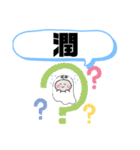 潤
?
?
?
?